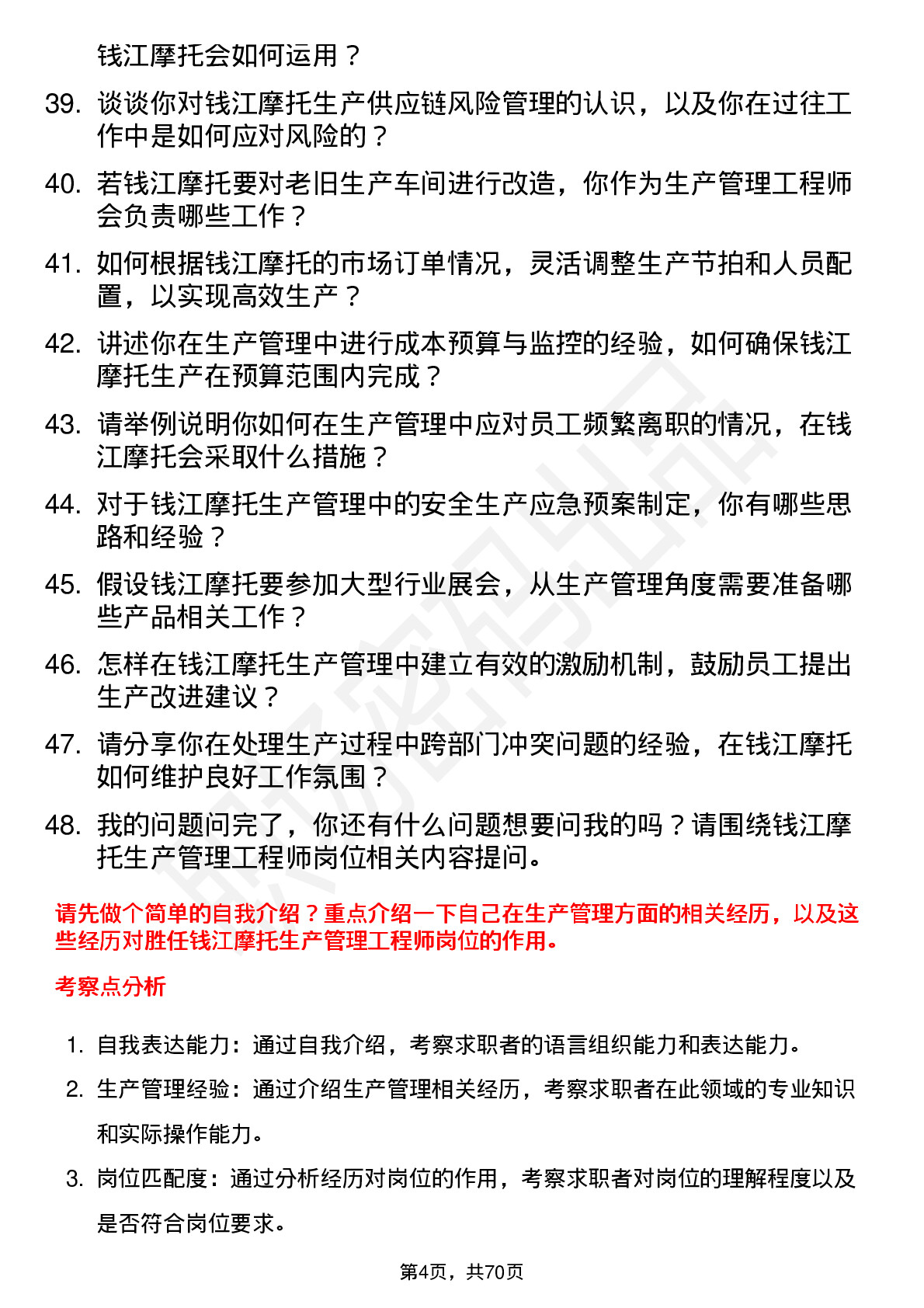 钱江摩托会如何运用？

39. 谈谈你对钱江摩托生产供应链风险管理的认识，以及你在过往工作中是如何应对风险的？

40. 若钱江摩托要对老旧生产车间进行改造，你作为生产管理工程师会负责哪些工作？

41. 如何根据钱江摩托的市场订单情况，灵活调整生产节拍和人员配置，以实现高效生产？

42. 讲述你在生产管理中进行成本预算与监控的经验，如何确保钱江摩托生产在预算范围内完成？

43. 请举例说明你如何在生产管理中应对员工频繁离职的情况，在钱江摩托会采取什么措施？

44. 对于钱江摩托生产管理中的安全生产应急预案制定，你有哪些思路和经验？

45. 假设钱江摩托要参加大型行业展会，从生产管理角度需要准备哪些产品相关工作？

46. 怎样在钱江摩托生产管理中建立有效的激励机制，鼓励员工提出生产改进建议？

47. 请分享你在处理生产过程中跨部门冲突问题的经验，在钱江摩托如何维护良好工作氛围？

48. 我的问题问完了，你还有什么问题想要问我的吗？请围绕钱江摩托生产管理工程师岗位相关内容提问。

请先做个简单的自我介绍？重点介绍一下自己在生产管理方面的相关经历，以及这些经历对胜任钱江摩托生产管理工程师岗位的作用。

考察点分析

1. 自我表达能力：通过自我介绍，考察求职者的语言组织能力和表达能力。

2. 生产管理经验：通过介绍生产管理相关经历，考察求职者在此领域的专业知识和实际操作能力。

3. 岗位匹配度：通过分析经历对岗位的作用，考察求职者对岗位的理解程度以及是否符合岗位要求。

第4页，共70页